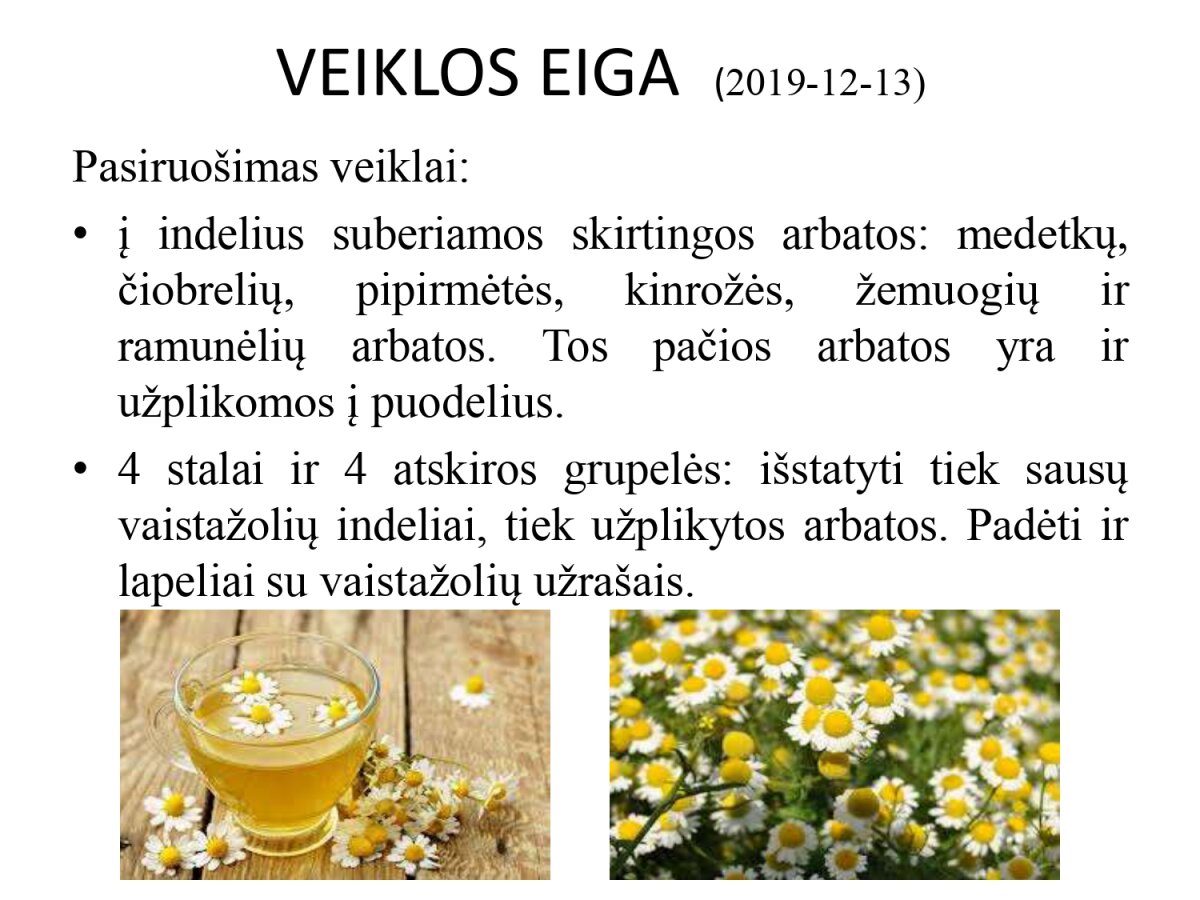 VEIKLOS EIGA (2019-12-13)

Pasiruošimas veiklai:

• į indelius suberiamos skirtingos arbatos: medetkų, čiobrelių, pipirmėtės, kinrožės, žemuogių ir ramunėlių arbatos. Tos pačios arbatos yra ir užplikomos į puodelius.

• 4 stalai ir 4 atskiros grupelės: išstatyti tiek sausų vaistažolių indeliai, tiek užplikytos arbatos. Padėti ir lapeliai su vaistažolių užrašais.